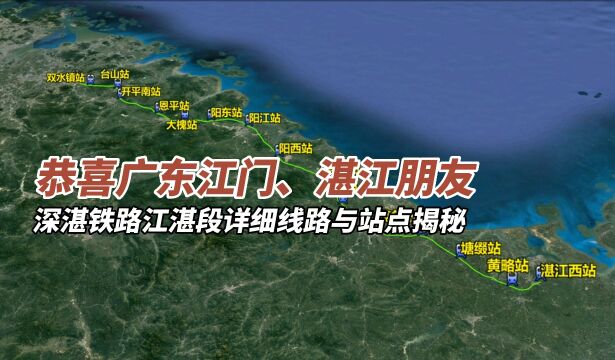 双水镇站 台山站
开平南站
恩平站
大槐站 阳东站 阳江站
阳西站

恭喜广东江门、湛江朋友
深湛铁路江湛段详细线路与站点揭秘

塘缀站
黄略站 湛江西站